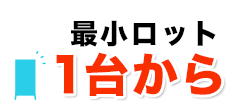 最小ロット
1台から